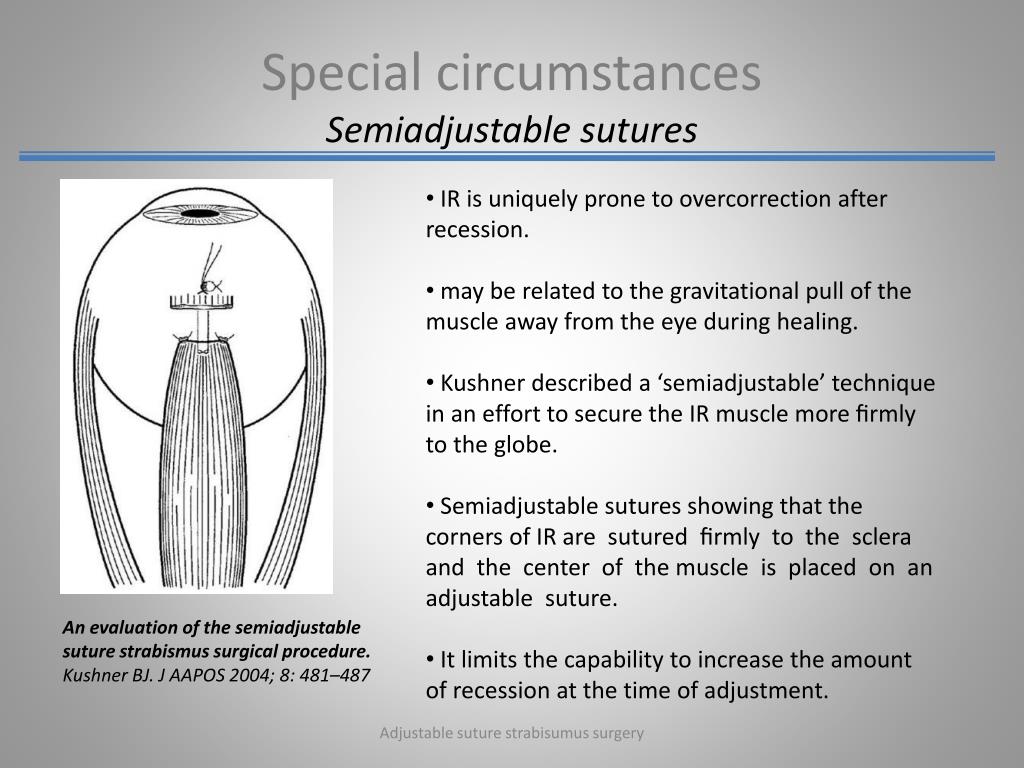 Special circumstances
Semiadjustable sutures

An evaluation of the semiadjustable suture strabismus surgical procedure.
Kushner BJ. J AAPOS 2004; 8: 481–487

• IR is uniquely prone to overcorrection after recession.

• may be related to the gravitational pull of the muscle away from the eye during healing.

• Kushner described a ‘semiadjustable’ technique in an effort to secure the IR muscle more firmly to the globe.

• Semiadjustable sutures showing that the corners of IR are sutured firmly to the sclera and the center of the muscle is placed on an adjustable suture.

• It limits the capability to increase the amount of recession at the time of adjustment.

Adjustable suture strabisumus surgery